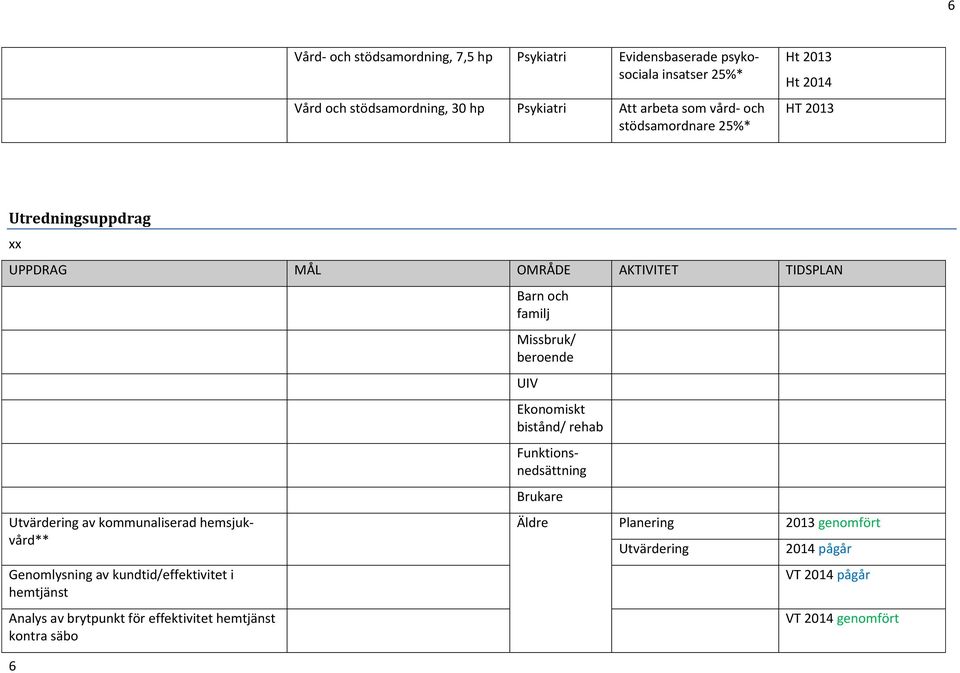 6

| | Vård- och stödsamordning, 7,5 hp | Psykiatri | Evidensbaserade psykosociala insatser 25%* | Ht 2013 Ht 2014 |
|---|---|---|---|---|
| | Vård och stödsamordning, 30 hp | Psykiatri | Att arbeta som vård- och stödsamordnare 25%* | HT 2013 |

Utredningsuppdrag

xx

| UPPDRAG | MÅL | OMRÅDE | AKTIVITET | TIDSPLAN |
|---|---|---|---|---|
| | | Barn och familj | | |
| | | Missbruk/ beroende | | |
| | | UIV | | |
| | | Ekonomiskt bistånd/ rehab | | |
| | | Funktionsnedsättning | | |
| | | Brukare | | |
| Utvärdering av kommunaliserad hemsjukvård** | | Äldre | Planering | 2013 genomfört |
| | | | Utvärdering | 2014 pågår |
| Genomlysning av kundtid/effektivitet i hemtjänst | | | | VT 2014 pågår |
| Analys av brytpunkt för effektivitet hemtjänst kontra säbo | | | | VT 2014 genomfört |

6